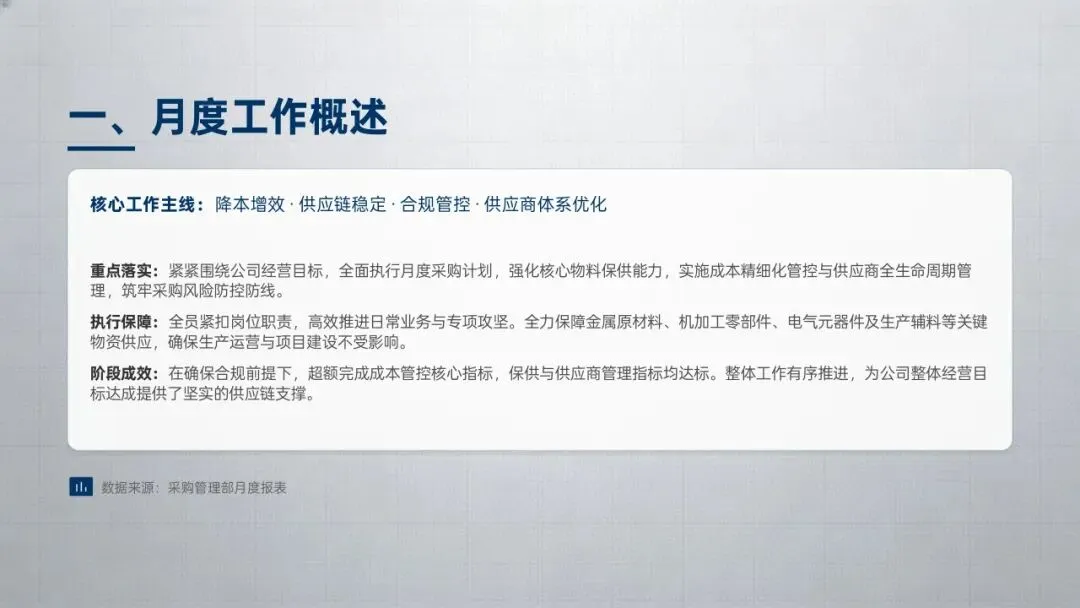 一、月度工作概述

核心工作主线：降本增效 · 供应链稳定 · 合规管控 · 供应商体系优化

重点落实：紧紧围绕公司经营目标，全面执行月度采购计划，强化核心物料保供能力，实施成本精细化管控与供应商全生命周期管理，筑牢采购风险防控防线。

执行保障：全员紧扣岗位职责，高效推进日常业务与专项攻坚。全力保障金属原材料、机加工零部件、电气元器件及生产辅料等关键物资供应，确保生产运营与项目建设不受影响。

阶段成效：在确保合规前提下，超额完成成本管控核心指标，保供与供应商管理指标均达标。整体工作有序推进，为公司整体经营目标达成提供了坚实的供应链支撑。

数据来源：采购管理部月度报表